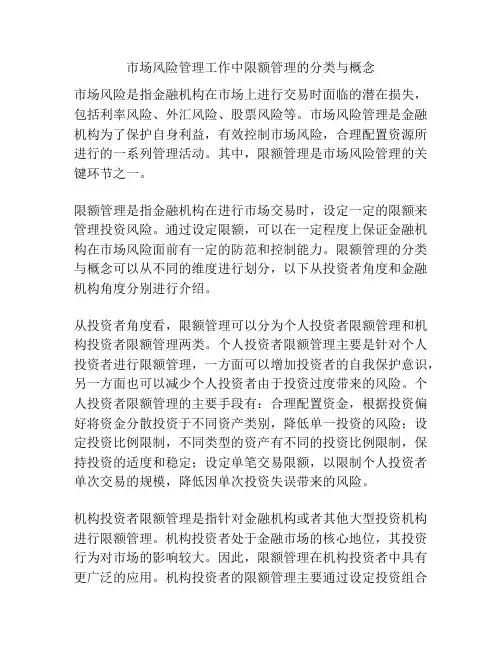 市场风险管理工作中限额管理的分类与概念

市场风险是指金融机构在市场上进行交易时面临的潜在损失，包括利率风险、外汇风险、股票风险等。市场风险管理是金融机构为了保护自身利益，有效控制市场风险，合理配置资源所进行的一系列管理活动。其中，限额管理是市场风险管理的关键环节之一。

限额管理是指金融机构在进行市场交易时，设定一定的限额来管理投资风险。通过设定限额，可以在一定程度上保证金融机构在市场风险面前有一定的防范和控制能力。限额管理的分类与概念可以从不同的维度进行划分，以下从投资者角度和金融机构角度分别进行介绍。

从投资者角度看，限额管理可以分为个人投资者限额管理和机构投资者限额管理两类。个人投资者限额管理主要是针对个人投资者进行限额管理，一方面可以增加投资者的自我保护意识，另一方面也可以减少个人投资者由于投资过度带来的风险。个人投资者限额管理的主要手段有：合理配置资金，根据投资偏好将资金分散投资于不同资产类别，降低单一投资的风险；设定投资比例限制，不同类型的资产有不同的投资比例限制，保持投资的适度和稳定；设定单笔交易限额，以限制个人投资者单次交易的规模，降低因单次投资失误带来的风险。

机构投资者限额管理是指针对金融机构或者其他大型投资机构进行限额管理。机构投资者处于金融市场的核心地位，其投资行为对市场的影响较大。因此，限额管理在机构投资者中具有更广泛的应用。机构投资者的限额管理主要通过设定投资组合